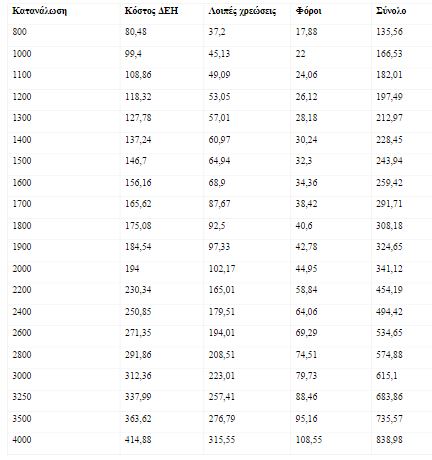 | Κατανάλωση | Κόστος ΔΕΗ | Λοιπές χρεώσεις | Φόροι | Σύνολο |
|---|---|---|---|---|
| 800 | 80,48 | 37,2 | 17,88 | 135,56 |
| 1000 | 99,4 | 45,13 | 22 | 166,53 |
| 1100 | 108,86 | 49,09 | 24,06 | 182,01 |
| 1200 | 118,32 | 53,05 | 26,12 | 197,49 |
| 1300 | 127,78 | 57,01 | 28,18 | 212,97 |
| 1400 | 137,24 | 60,97 | 30,24 | 228,45 |
| 1500 | 146,7 | 64,94 | 32,3 | 243,94 |
| 1600 | 156,16 | 68,9 | 34,36 | 259,42 |
| 1700 | 165,62 | 87,67 | 38,42 | 291,71 |
| 1800 | 175,08 | 92,5 | 40,6 | 308,18 |
| 1900 | 184,54 | 97,33 | 42,78 | 324,65 |
| 2000 | 194 | 102,17 | 44,95 | 341,12 |
| 2200 | 230,34 | 165,01 | 58,84 | 454,19 |
| 2400 | 250,85 | 179,51 | 64,06 | 494,42 |
| 2600 | 271,35 | 194,01 | 69,29 | 534,65 |
| 2800 | 291,86 | 208,51 | 74,51 | 574,88 |
| 3000 | 312,36 | 223,01 | 79,73 | 615,1 |
| 3250 | 337,99 | 257,41 | 88,46 | 683,86 |
| 3500 | 363,62 | 276,79 | 95,16 | 735,57 |
| 4000 | 414,88 | 315,55 | 108,55 | 838,98 |